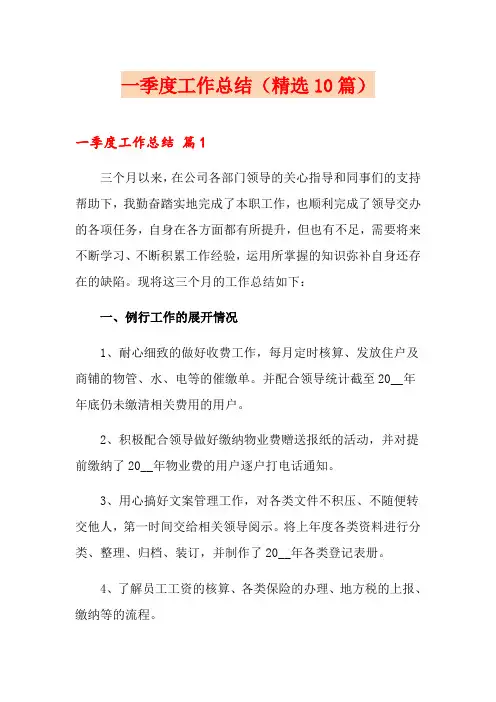 一季度工作总结（精选10篇）

一季度工作总结 篇1

三个月以来，在公司各部门领导的关心指导和同事们的支持帮助下，我勤奋踏实地完成了本职工作，也顺利完成了领导交办的各项任务，自身在各方面都有所提升，但也有不足，需要将来不断学习、不断积累工作经验，运用所掌握的知识弥补自身还存在的缺陷。现将这三个月的工作总结如下：

一、例行工作的展开情况

1、耐心细致的做好收费工作，每月定时核算、发放住户及商铺的物管、水、电等的催缴单。并配合领导统计截至20__年年底仍未缴清相关费用的用户。

2、积极配合领导做好缴纳物业费赠送报纸的活动，并对提前缴纳了20__年物业费的用户逐户打电话通知。

3、用心搞好文案管理工作，对各类文件不积压、不随便转交他人，第一时间交给相关领导阅示。将上年度各类资料进行分类、整理、归档、装订，并制作了20__年各类登记表册。

4、了解员工工资的核算、各类保险的办理、地方税的上报、缴纳等的流程。